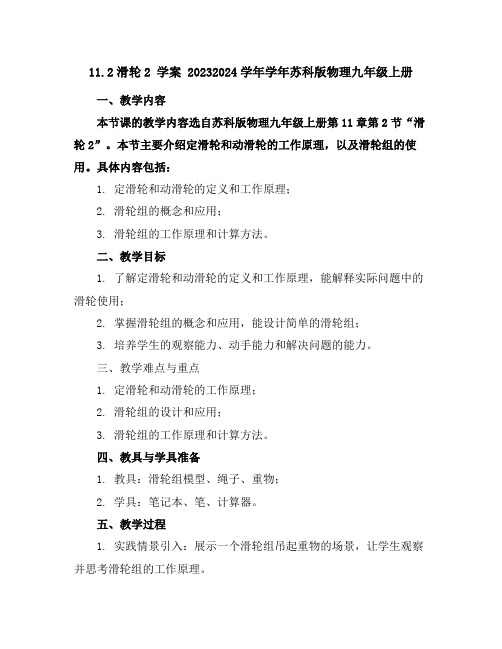 11.2 滑轮 2 学案 20232024 学年学年苏科版物理九年级上册

一、教学内容

本节课的教学内容选自苏科版物理九年级上册第 11 章第 2 节“滑轮 2”。本节主要介绍定滑轮和动滑轮的工作原理，以及滑轮组的使用。具体内容包括：

1. 定滑轮和动滑轮的定义和工作原理；

2. 滑轮组的概念和应用；

3. 滑轮组的工作原理和计算方法。

二、教学目标

1. 了解定滑轮和动滑轮的定义和工作原理，能解释实际问题中的滑轮使用；

2. 掌握滑轮组的概念和应用，能设计简单的滑轮组；

3. 培养学生的观察能力、动手能力和解决问题的能力。

三、教学难点与重点

1. 定滑轮和动滑轮的工作原理；

2. 滑轮组的设计和应用；

3. 滑轮组的工作原理和计算方法。

四、教具与学具准备

1. 教具：滑轮组模型、绳子、重物；

2. 学具：笔记本、笔、计算器。

五、教学过程

1. 实践情景引入：展示一个滑轮组吊起重物的场景，让学生观察并思考滑轮组的工作原理。